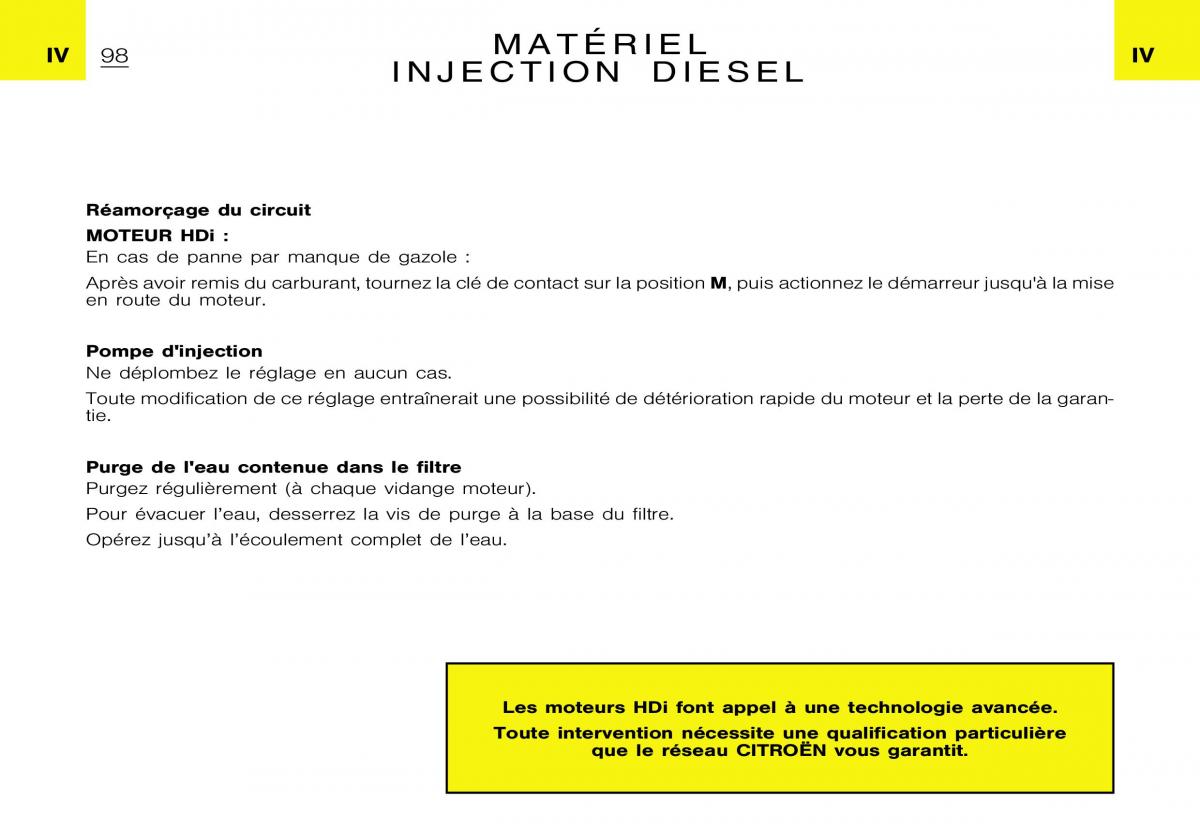 IV 98

MATÉRIEL
INJECTION DIESEL

IV

Réamorçage du circuit

MOTEUR HDi :

En cas de panne par manque de gazole :

Après avoir remis du carburant, tournez la clé de contact sur la position M, puis actionnez le démarreur jusqu'à la mise en route du moteur.

Pompe d'injection

Ne déplombez le réglage en aucun cas.

Toute modification de ce réglage entraînerait une possibilité de détérioration rapide du moteur et la perte de la garantie.

Purge de l'eau contenue dans le filtre

Purgez régulièrement (à chaque vidange moteur).

Pour évacuer l'eau, desserrez la vis de purge à la base du filtre.

Opérez jusqu'à l'écoulement complet de l'eau.

Les moteurs HDi font appel à une technologie avancée.

Toute intervention nécessite une qualification particulière que le réseau CITROËN vous garantit.